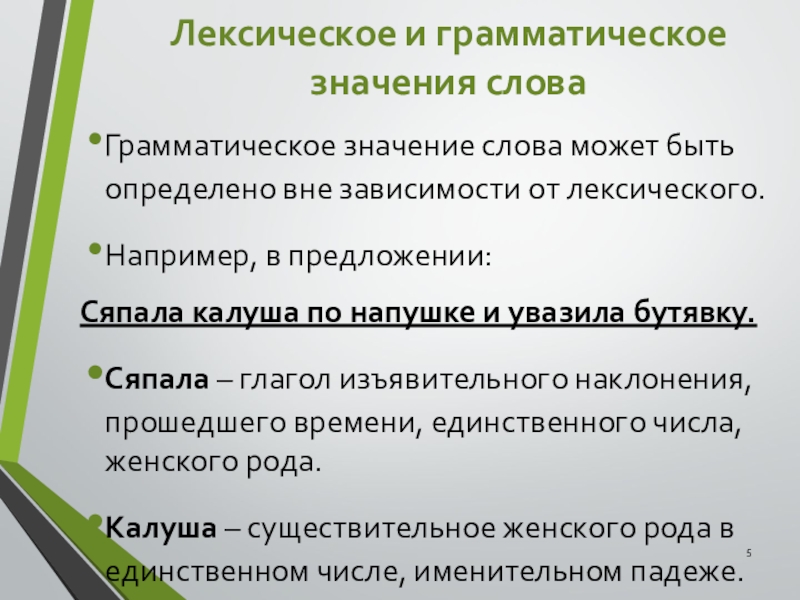 Лексическое и грамматическое значения слова

• Грамматическое значение слова может быть определено вне зависимости от лексического.

• Например, в предложении:

Сяпала калуша по напушке и увазила бутявку.

• Сяпала – глагол изъявительного наклонения, прошедшего времени, единственного числа, женского рода.

• Калуша – существительное женского рода в единственном числе, именительном падеже.

5